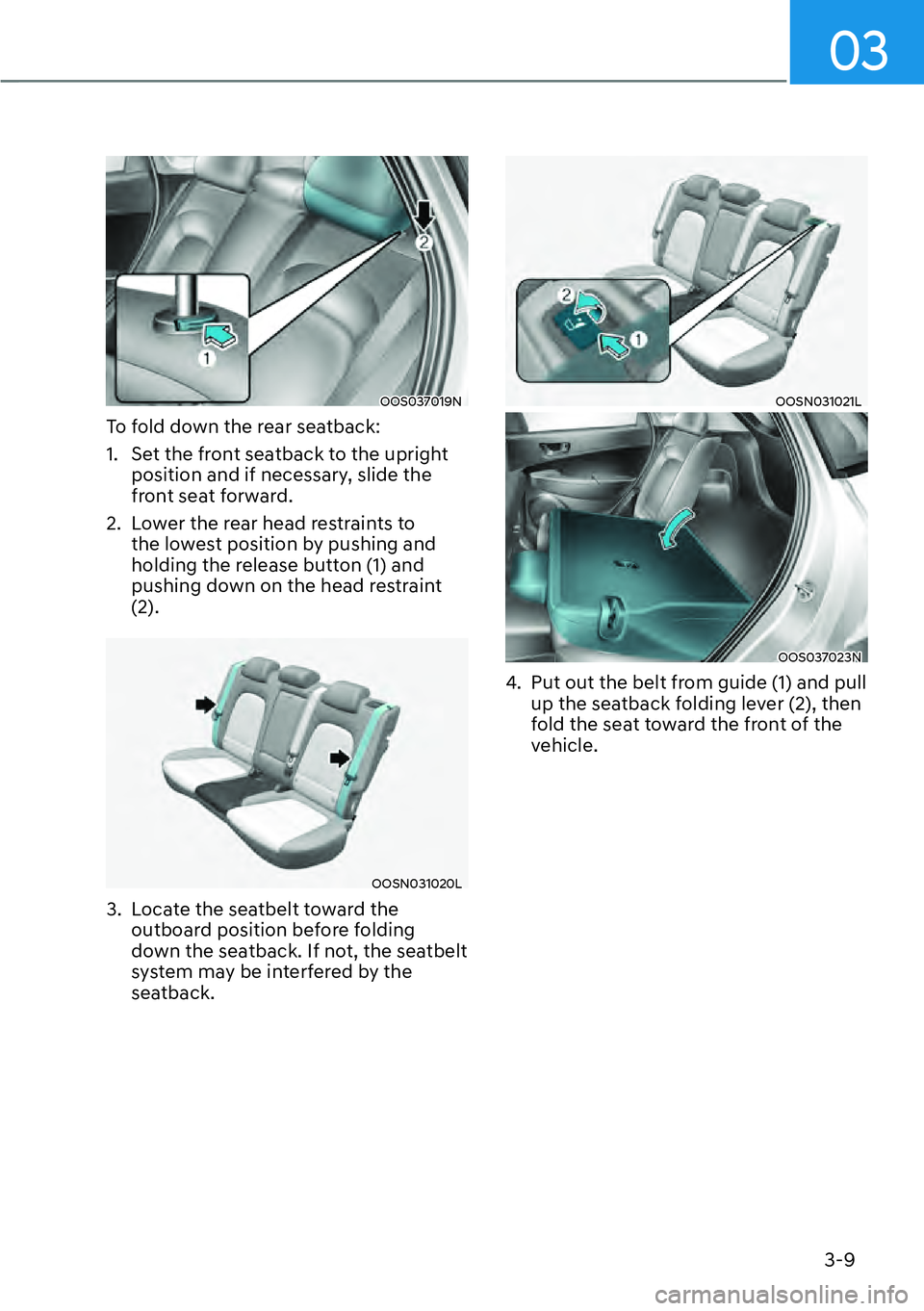 03

2
1
OOS037019N

To fold down the rear seatback:

1. Set the front seatback to the upright position and if necessary, slide the front seat forward.

2. Lower the rear head restraints to the lowest position by pushing and holding the release button (1) and pushing down on the head restraint (2).

OOSN031020L

3. Locate the seatbelt toward the outboard position before folding down the seatback. If not, the seatbelt system may be interfered by the seatback.

2
1
OOSN031021L

OOS037023N

4. Put out the belt from guide (1) and pull up the seatback folding lever (2), then fold the seat toward the front of the vehicle.

3-9

carmanualsonline.info